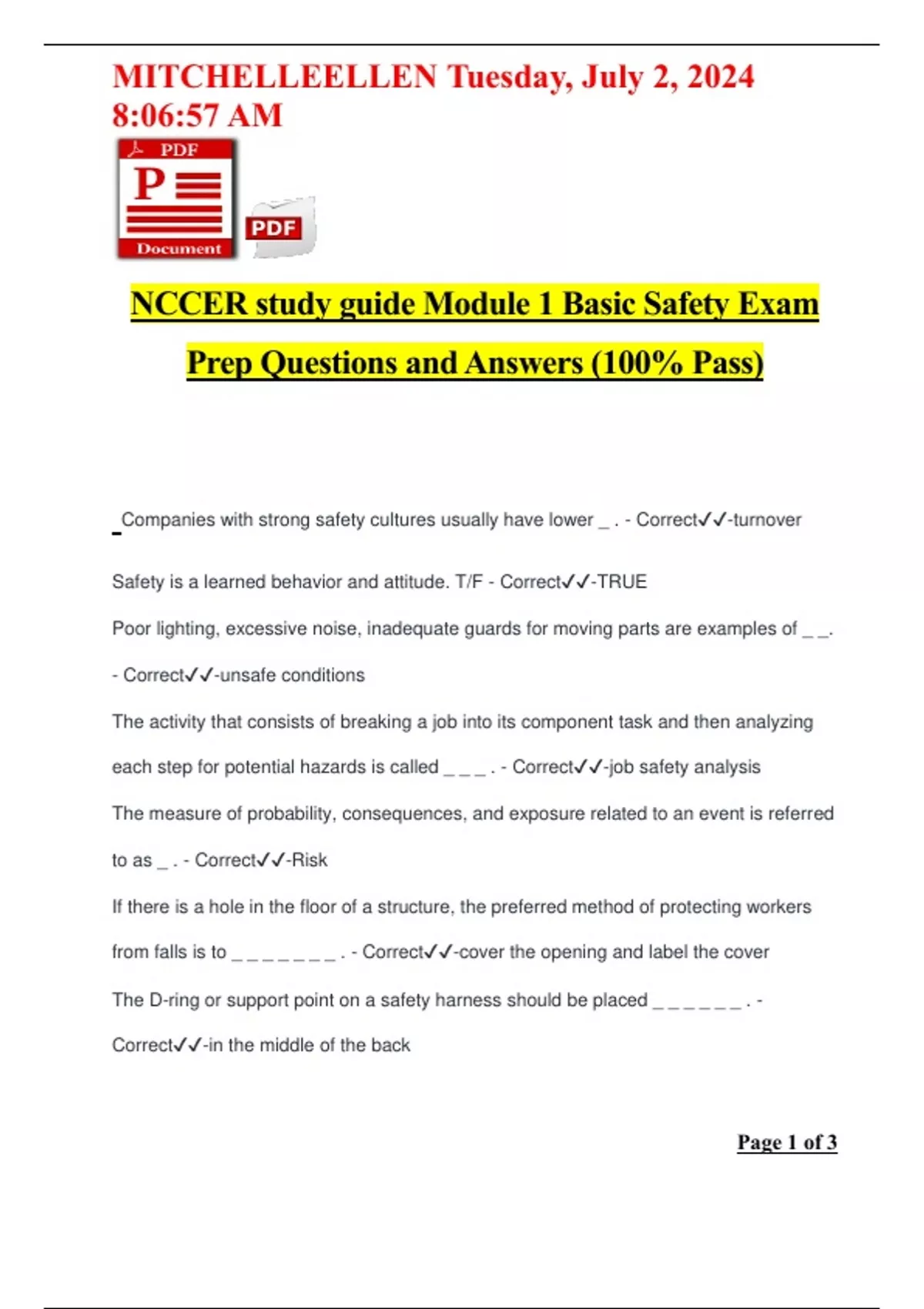 MITCHELLEELLEN Tuesday, July 2, 2024 8:06:57 AM

PDF
P
Document
PDF

NCCER study guide Module 1 Basic Safety Exam Prep Questions and Answers (100% Pass)

Companies with strong safety cultures usually have lower _ . - Correct✓✓-turnover

Safety is a learned behavior and attitude. T/F - Correct✓✓-TRUE

Poor lighting, excessive noise, inadequate guards for moving parts are examples of _ _. - Correct✓✓-unsafe conditions

The activity that consists of breaking a job into its component task and then analyzing each step for potential hazards is called _ _ _ . - Correct✓✓-job safety analysis

The measure of probability, consequences, and exposure related to an event is referred to as _ . - Correct✓✓-Risk

If there is a hole in the floor of a structure, the preferred method of protecting workers from falls is to _ _ _ _ _ _ _ . - Correct✓✓-cover the opening and label the cover

The D-ring or support point on a safety harness should be placed _ _ _ _ _ _ . - Correct✓✓-in the middle of the back

Page 1 of 3